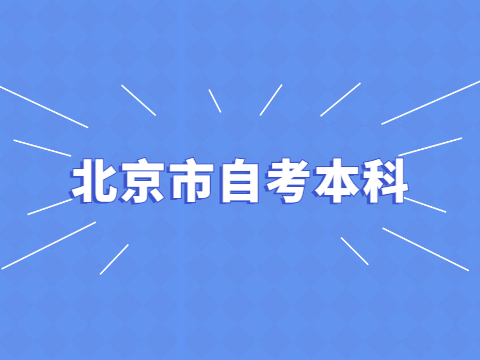 北京市自考本科